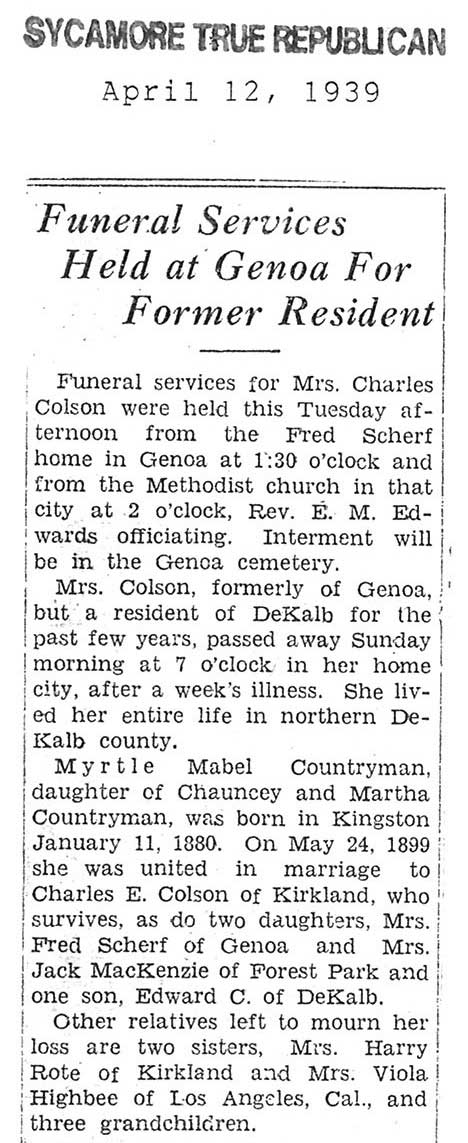 SYCAMORE TRUE REPUBLICAN

April 12, 1939

Funeral Services Held at Genoa For Former Resident

Funeral services for Mrs. Charles Colson were held this Tuesday afternoon from the Fred Scherf home in Genoa at 1:30 o'clock and from the Methodist church in that city at 2 o'clock, Rev. E. M. Edwards officiating. Interment will be in the Genoa cemetery.

Mrs. Colson, formerly of Genoa, but a resident of DeKalb for the past few years, passed away Sunday morning at 7 o'clock in her home city, after a week's illness. She lived her entire life in northern DeKalb county.

Myrtle Mabel Countryman, daughter of Chauncey and Martha Countryman, was born in Kingston January 11, 1880. On May 24, 1899 she was united in marriage to Charles E. Colson of Kirkland, who survives, as do two daughters, Mrs. Fred Scherf of Genoa and Mrs. Jack MacKenzie of Forest Park and one son, Edward C. of DeKalb.

Other relatives left to mourn her loss are two sisters, Mrs. Harry Rote of Kirkland and Mrs. Viola Highbee of Los Angeles, Cal., and three grandchildren.